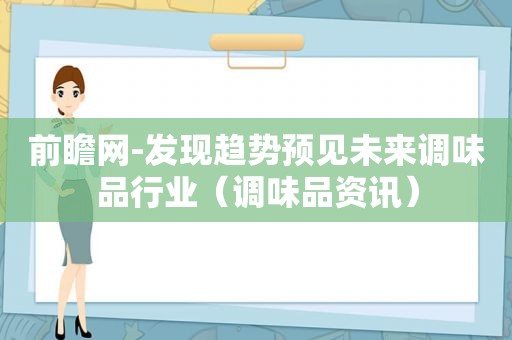 前瞻网-发现趋势预见未来调味品行业（调味品资讯）